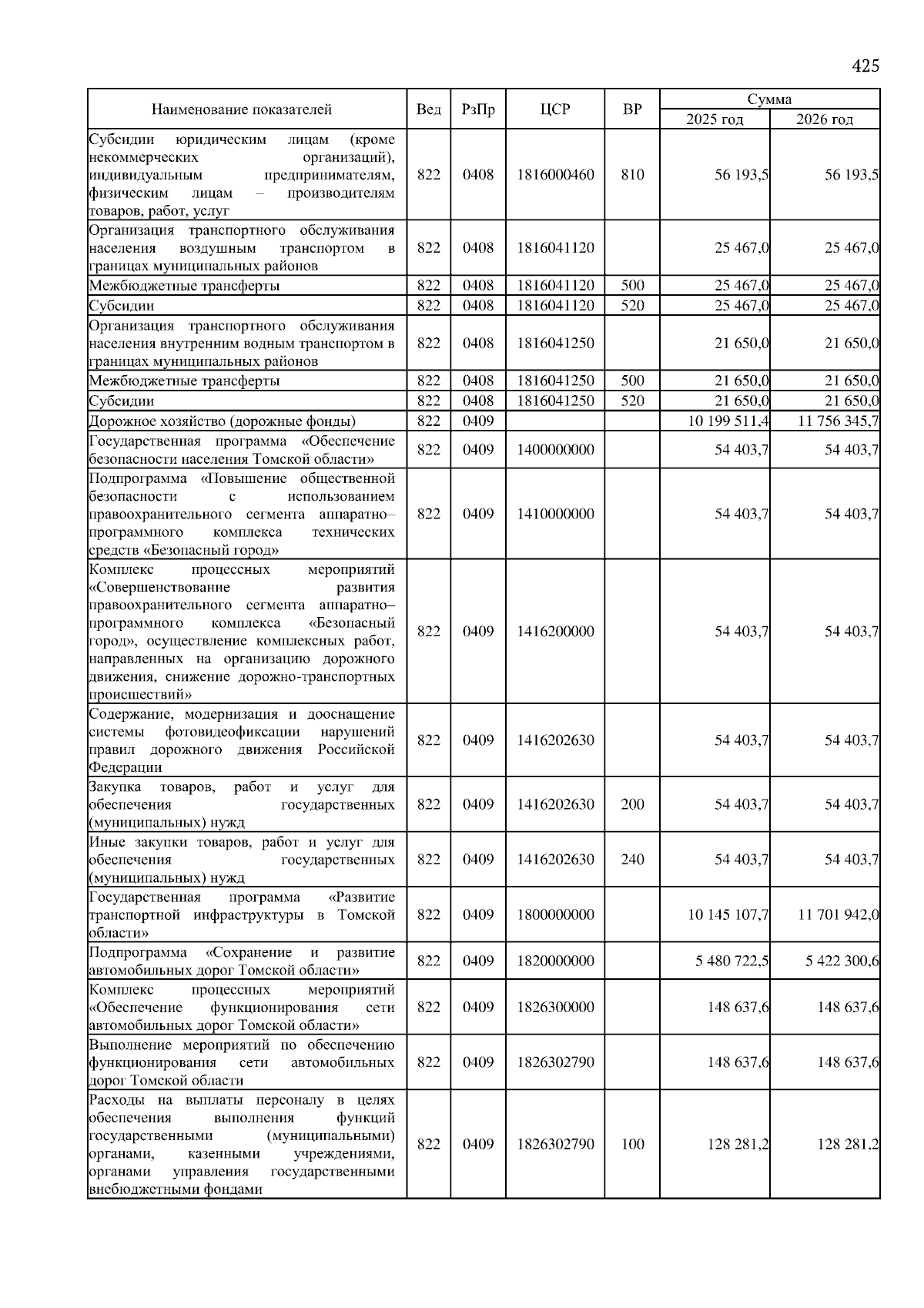 425

| Наименование показателей | Вед | РзПр | ЦСР | ВР | Сумма 2025 год | Сумма 2026 год |
|---|---|---|---|---|---|---|
| Субсидии юридическим лицам (кроме некоммерческих организаций), индивидуальным предпринимателям, физическим лицам – производителям товаров, работ, услуг | 822 | 0408 | 1816000460 | 810 | 56 193,5 | 56 193,5 |
| Организация транспортного обслуживания населения воздушным транспортом в границах муниципальных районов | 822 | 0408 | 1816041120 | | 25 467,0 | 25 467,0 |
| Межбюджетные трансферты | 822 | 0408 | 1816041120 | 500 | 25 467,0 | 25 467,0 |
| Субсидии | 822 | 0408 | 1816041120 | 520 | 25 467,0 | 25 467,0 |
| Организация транспортного обслуживания населения внутренним водным транспортом в границах муниципальных районов | 822 | 0408 | 1816041250 | | 21 650,0 | 21 650,0 |
| Межбюджетные трансферты | 822 | 0408 | 1816041250 | 500 | 21 650,0 | 21 650,0 |
| Субсидии | 822 | 0408 | 1816041250 | 520 | 21 650,0 | 21 650,0 |
| Дорожное хозяйство (дорожные фонды) | 822 | 0409 | | | 10 199 511,4 | 11 756 345,7 |
| Государственная программа «Обеспечение безопасности населения Томской области» | 822 | 0409 | 1400000000 | | 54 403,7 | 54 403,7 |
| Подпрограмма «Повышение общественной безопасности с использованием правоохранительного сегмента аппаратно–программного комплекса технических средств «Безопасный город» | 822 | 0409 | 1410000000 | | 54 403,7 | 54 403,7 |
| Комплекс процессных мероприятий «Совершенствование развития правоохранительного сегмента аппаратно–программного комплекса «Безопасный город», осуществление комплексных работ, направленных на организацию дорожного движения, снижение дорожно-транспортных происшествий» | 822 | 0409 | 1416200000 | | 54 403,7 | 54 403,7 |
| Содержание, модернизация и дооснащение системы фотовидеофиксации нарушений правил дорожного движения Российской Федерации | 822 | 0409 | 1416202630 | | 54 403,7 | 54 403,7 |
| Закупка товаров, работ и услуг для обеспечения государственных (муниципальных) нужд | 822 | 0409 | 1416202630 | 200 | 54 403,7 | 54 403,7 |
| Иные закупки товаров, работ и услуг для обеспечения государственных (муниципальных) нужд | 822 | 0409 | 1416202630 | 240 | 54 403,7 | 54 403,7 |
| Государственная программа «Развитие транспортной инфраструктуры в Томской области» | 822 | 0409 | 1800000000 | | 10 145 107,7 | 11 701 942,0 |
| Подпрограмма «Сохранение и развитие автомобильных дорог Томской области» | 822 | 0409 | 1820000000 | | 5 480 722,5 | 5 422 300,6 |
| Комплекс процессных мероприятий «Обеспечение функционирования сети автомобильных дорог Томской области» | 822 | 0409 | 1826300000 | | 148 637,6 | 148 637,6 |
| Выполнение мероприятий по обеспечению функционирования сети автомобильных дорог Томской области | 822 | 0409 | 1826302790 | | 148 637,6 | 148 637,6 |
| Расходы на выплаты персоналу в целях обеспечения выполнения функций государственными (муниципальными) органами, казенными учреждениями, органами управления государственными внебюджетными фондами | 822 | 0409 | 1826302790 | 100 | 128 281,2 | 128 281,2 |